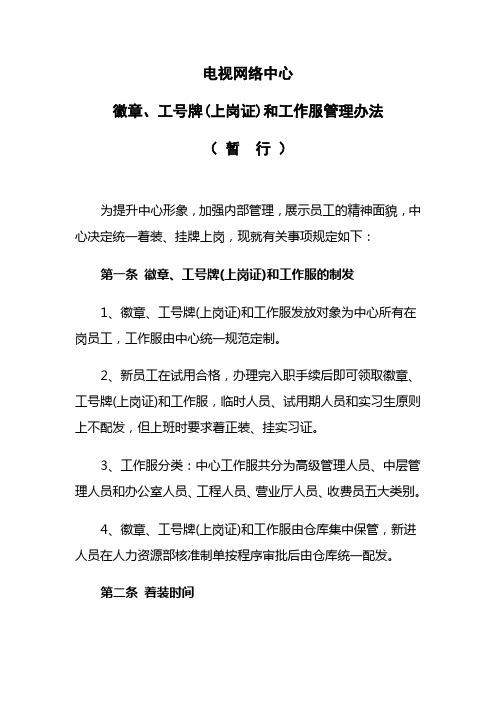 电视网络中心

徽章、工号牌(上岗证)和工作服管理办法

（ 暂 行 ）

为提升中心形象，加强内部管理，展示员工的精神面貌，中心决定统一着装、挂牌上岗，现就有关事项规定如下：

第一条 徽章、工号牌(上岗证)和工作服的制发

1、徽章、工号牌(上岗证)和工作服发放对象为中心所有在岗员工，工作服由中心统一规范定制。

2、新员工在试用合格，办理完入职手续后即可领取徽章、工号牌(上岗证)和工作服，临时人员、试用期人员和实习生原则上不配发，但上班时要求着正装、挂实习证。

3、工作服分类：中心工作服共分为高级管理人员、中层管理人员和办公室人员、工程人员、营业厅人员、收费员五大类别。

4、徽章、工号牌(上岗证)和工作服由仓库集中保管，新进人员在人力资源部核准制单按程序审批后由仓库统一配发。

第二条 着装时间